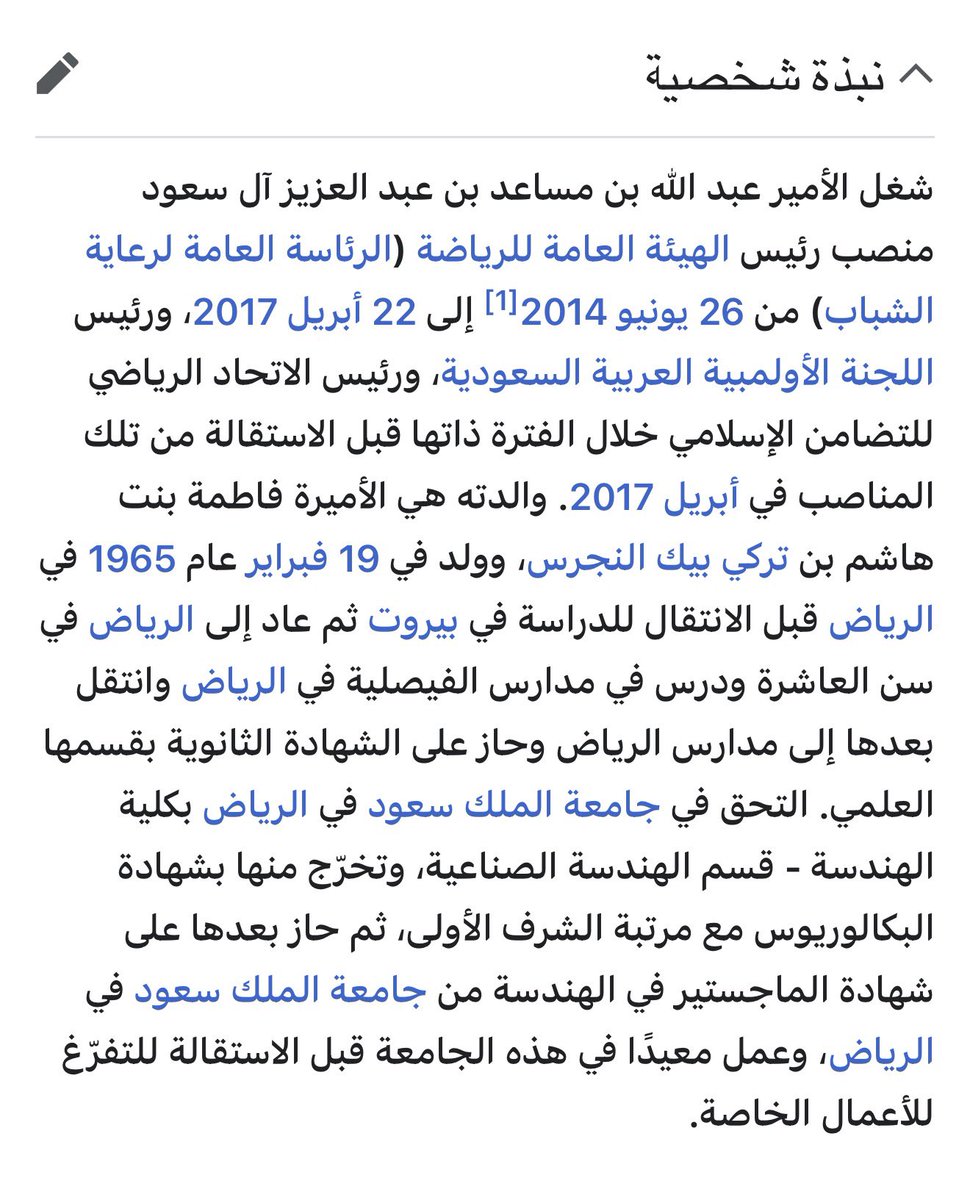 نبذة شخصية

شغل الأمير عبد الله بن مساعد بن عبد العزيز آل سعود منصب رئيس الهيئة العامة للرياضة (الرئاسة العامة لرعاية الشباب) من 26 يونيو 2014[1] إلى 22 أبريل 2017، ورئيس اللجنة الأولمبية العربية السعودية، ورئيس الاتحاد الرياضي للتضامن الإسلامي خلال الفترة ذاتها قبل الاستقالة من تلك المناصب في أبريل 2017. والدته هي الأميرة فاطمة بنت هاشم بن تركي بيك النجرس، وولد في 19 فبراير عام 1965 في الرياض قبل الانتقال للدراسة في بيروت ثم عاد إلى الرياض في سن العاشرة ودرس في مدارس الفيصلية في الرياض وانتقل بعدها إلى مدارس الرياض وحاز على الشهادة الثانوية بقسمها العلمي. التحق في جامعة الملك سعود في الرياض بكلية الهندسة - قسم الهندسة الصناعية، وتخرّج منها بشهادة البكالوريوس مع مرتبة الشرف الأولى، ثم حاز بعدها على شهادة الماجستير في الهندسة من جامعة الملك سعود في الرياض، وعمل معيدًا في هذه الجامعة قبل الاستقالة للتفرّغ للأعمال الخاصة.